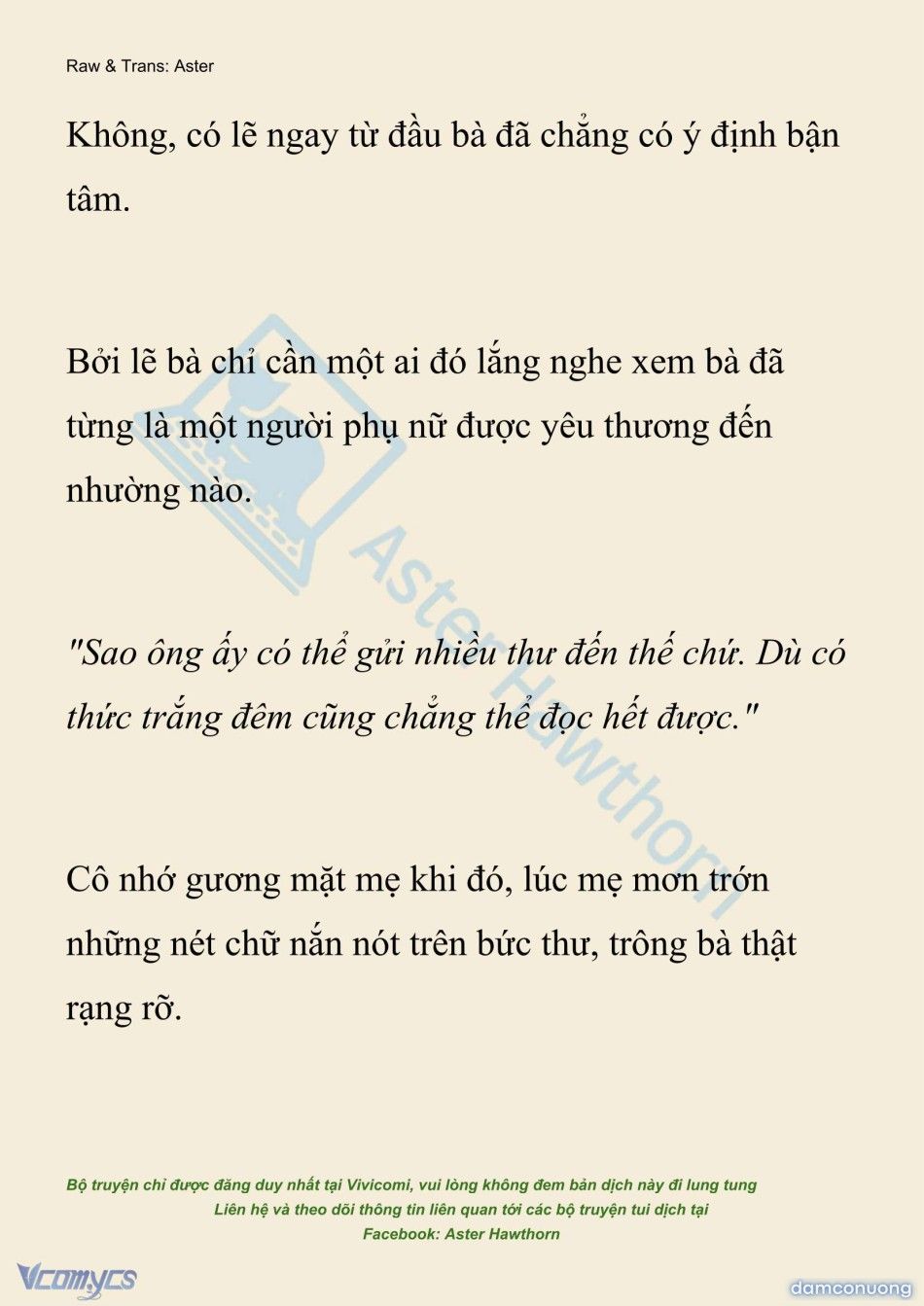 Raw & Trans: Aster

Không, có lẽ ngay từ đầu bà đã chẳng có ý định bận tâm.

Bởi lẽ bà chỉ cần một ai đó lắng nghe xem bà đã từng là một người phụ nữ được yêu thương đến nhường nào.

"Sao ông ấy có thể gửi nhiều thư đến thế chứ. Dù có thức trắng đêm cũng chẳng thể đọc hết được."

Cô nhớ gương mặt mẹ khi đó, lúc mẹ mơn trớn những nét chữ nắn nót trên bức thư, trông bà thật rạng rỡ.

Aster Hawthorn

Bộ truyện chỉ được đăng duy nhất tại Vivicomi, vui lòng không đem bản dịch này đi lung tung
Liên hệ và theo dõi thông tin liên quan tới các bộ truyện tui dịch tại
Facebook: Aster Hawthorn

Vcomycs

damconuong